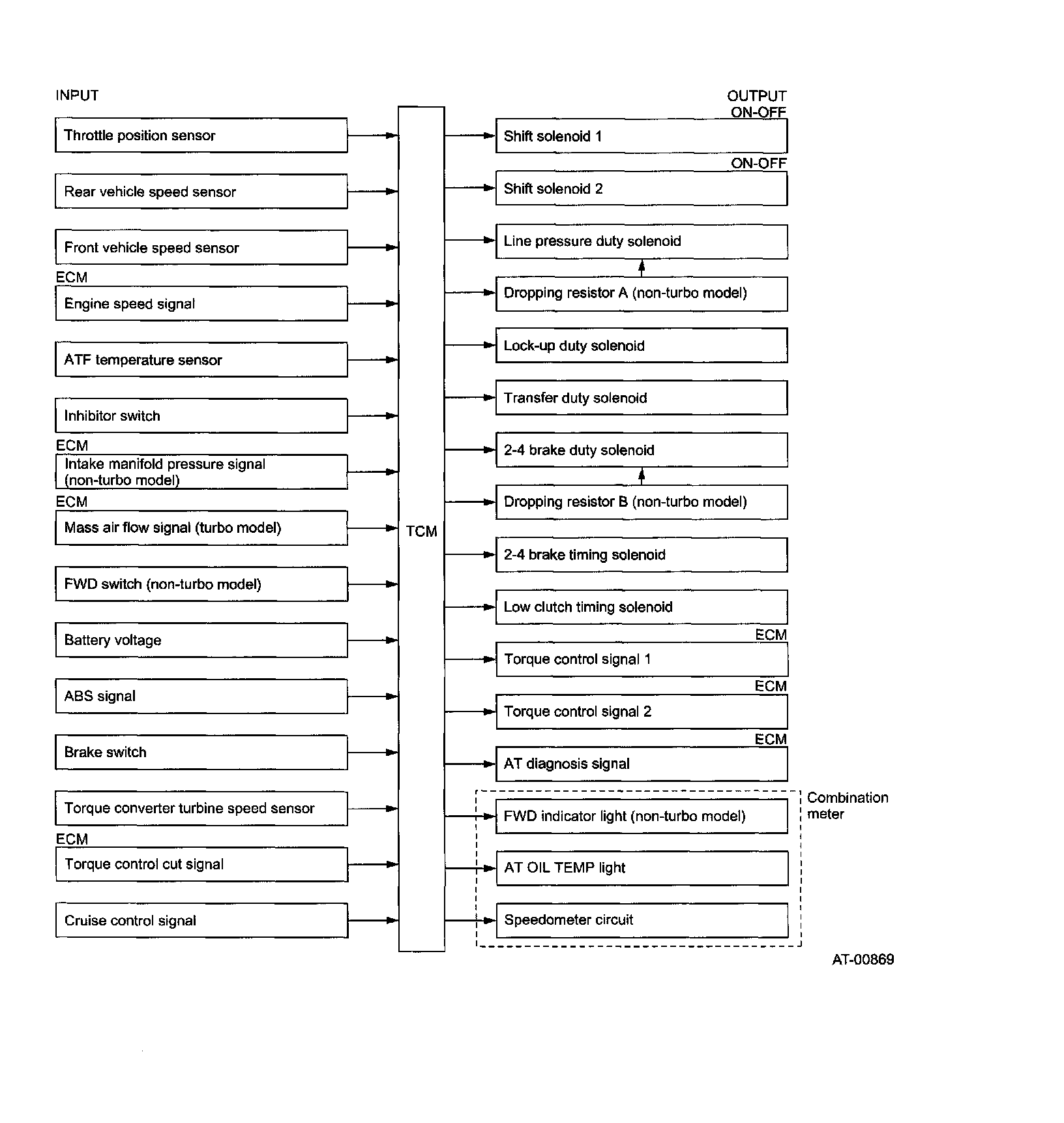 INPUT

Throttle position sensor

Rear vehicle speed sensor

Front vehicle speed sensor

ECM
Engine speed signal

ATF temperature sensor

Inhibitor switch

ECM
Intake manifold pressure signal (non-turbo model)

ECM
Mass air flow signal (turbo model)

FWD switch (non-turbo model)

Battery voltage

ABS signal

Brake switch

Torque converter turbine speed sensor

ECM
Torque control cut signal

Cruise control signal

TCM

OUTPUT
ON-OFF
Shift solenoid 1

ON-OFF
Shift solenoid 2

Line pressure duty solenoid

Dropping resistor A (non-turbo model)

Lock-up duty solenoid

Transfer duty solenoid

2-4 brake duty solenoid

Dropping resistor B (non-turbo model)

2-4 brake timing solenoid

Low clutch timing solenoid

ECM
Torque control signal 1

ECM
Torque control signal 2

ECM
AT diagnosis signal

Combination meter

FWD indicator light (non-turbo model)

AT OIL TEMP light

Speedometer circuit

AT-00869